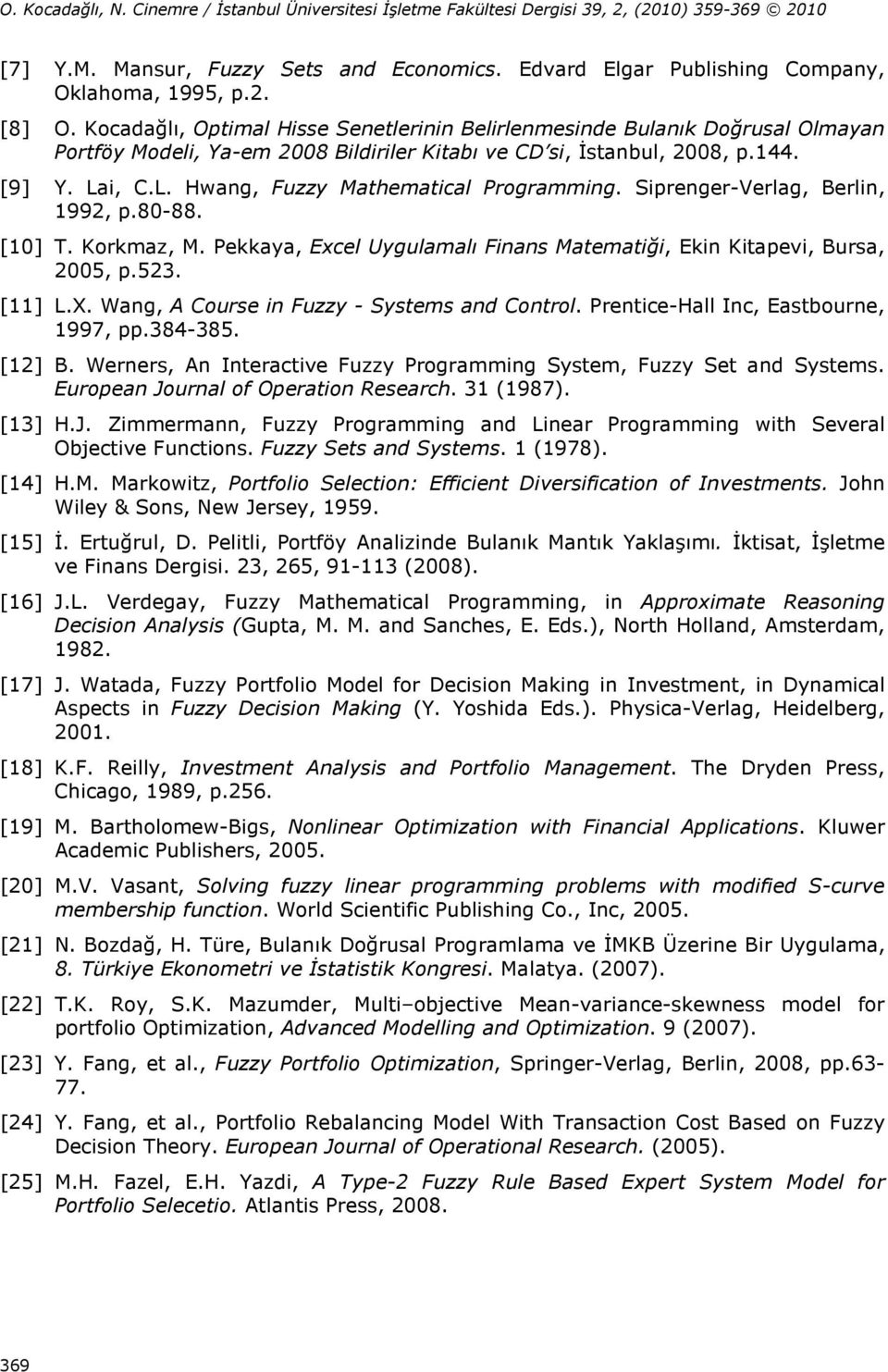 O. Kocadağlı, N. Cinemre / İstanbul Üniversitesi İşletme Fakültesi Dergisi 39, 2, (2010) 359-369 © 2010

[7] Y.M. Mansur, Fuzzy Sets and Economics. Edvard Elgar Publishing Company, Oklahoma, 1995, p.2.

[8] O. Kocadağlı, Optimal Hisse Senetlerinin Belirlenmesinde Bulanık Doğrusal Olmayan Portföy Modeli, Ya-em 2008 Bildiriler Kitabı ve CD'si, İstanbul, 2008, p.144.

[9] Y. Lai, C.L. Hwang, Fuzzy Mathematical Programming. Siprenger-Verlag, Berlin, 1992, p.80-88.

[10] T. Korkmaz, M. Pekkaya, Excel Uygulamalı Finans Matematiği, Ekin Kitapevi, Bursa, 2005, p.523.

[11] L.X. Wang, A Course in Fuzzy - Systems and Control. Prentice-Hall Inc, Eastbourne, 1997, pp.384-385.

[12] B. Werners, An Interactive Fuzzy Programming System, Fuzzy Set and Systems. European Journal of Operation Research. 31 (1987).

[13] H.J. Zimmermann, Fuzzy Programming and Linear Programming with Several Objective Functions. Fuzzy Sets and Systems. 1 (1978).

[14] H.M. Markowitz, Portfolio Selection: Efficient Diversification of Investments. John Wiley & Sons, New Jersey, 1959.

[15] İ. Ertuğrul, D. Pelitli, Portföy Analizinde Bulanık Mantık Yaklaşımı. İktisat, İşletme ve Finans Dergisi. 23, 265, 91-113 (2008).

[16] J.L. Verdegay, Fuzzy Mathematical Programming, in Approximate Reasoning Decision Analysis (Gupta, M. M. and Sanches, E. Eds.), North Holland, Amsterdam, 1982.

[17] J. Watada, Fuzzy Portfolio Model for Decision Making in Investment, in Dynamical Aspects in Fuzzy Decision Making (Y. Yoshida Eds.). Physica-Verlag, Heidelberg, 2001.

[18] K.F. Reilly, Investment Analysis and Portfolio Management. The Dryden Press, Chicago, 1989, p.256.

[19] M. Bartholomew-Bigs, Nonlinear Optimization with Financial Applications. Kluwer Academic Publishers, 2005.

[20] M.V. Vasant, Solving fuzzy linear programming problems with modified S-curve membership function. World Scientific Publishing Co., Inc, 2005.

[21] N. Bozdağ, H. Türe, Bulanık Doğrusal Programlama ve İMKB Üzerine Bir Uygulama, 8. Türkiye Ekonometri ve İstatistik Kongresi. Malatya. (2007).

[22] T.K. Roy, S.K. Mazumder, Multi–objective Mean-variance-skewness model for portfolio Optimization, Advanced Modelling and Optimization. 9 (2007).

[23] Y. Fang, et al., Fuzzy Portfolio Optimization, Springer-Verlag, Berlin, 2008, pp.63-77.

[24] Y. Fang, et al., Portfolio Rebalancing Model With Transaction Cost Based on Fuzzy Decision Theory. European Journal of Operational Research. (2005).

[25] M.H. Fazel, E.H. Yazdi, A Type-2 Fuzzy Rule Based Expert System Model for Portfolio Selecetio. Atlantis Press, 2008.

369